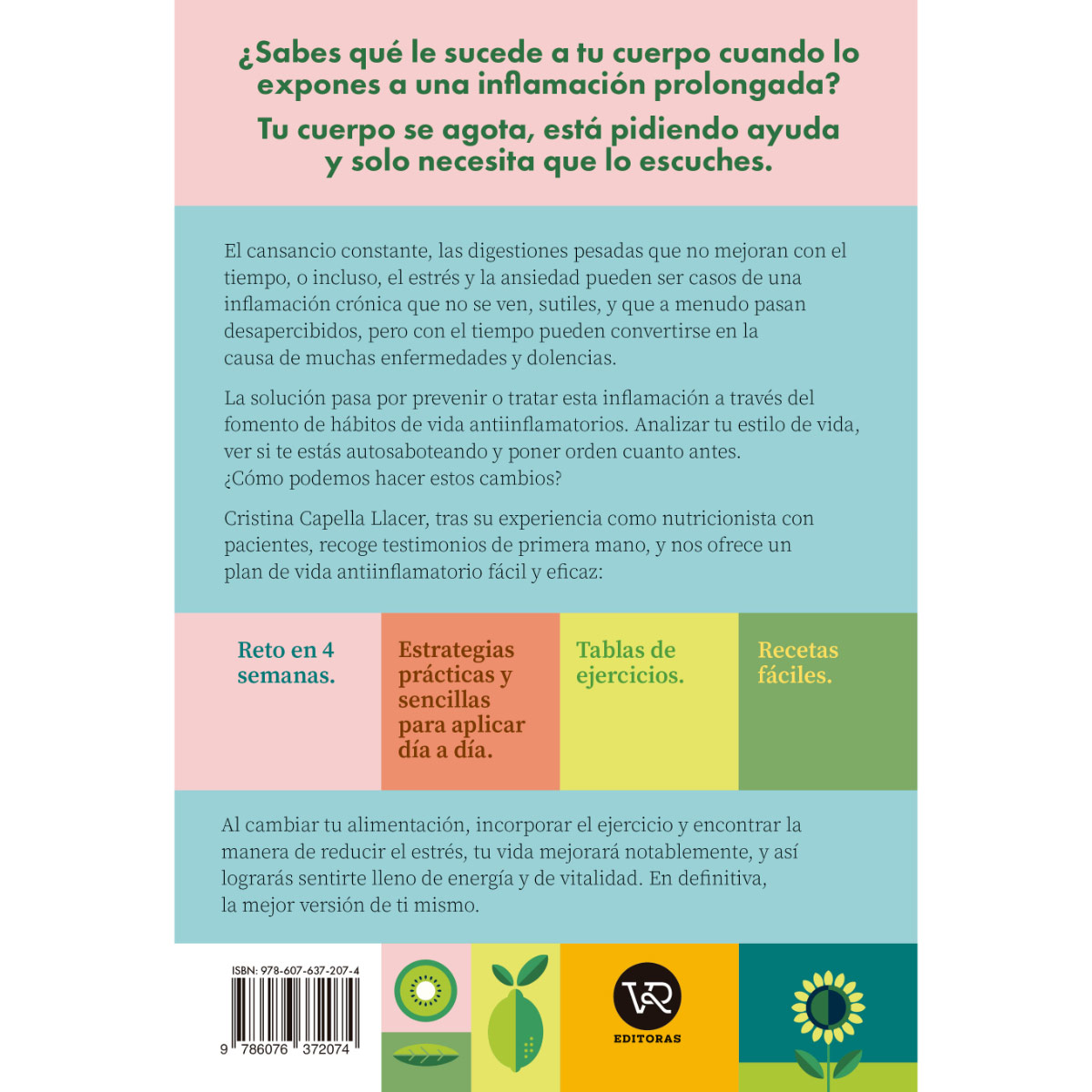 ¿Sabes qué le sucede a tu cuerpo cuando lo expones a una inflamación prolongada?

Tu cuerpo se agota, está pidiendo ayuda y solo necesita que lo escuches.

El cansancio constante, las digestiones pesadas que no mejoran con el tiempo, o incluso, el estrés y la ansiedad pueden ser casos de una inflamación crónica que no se ven, sutiles, y que a menudo pasan desapercibidos, pero con el tiempo pueden convertirse en la causa de muchas enfermedades y dolencias.

La solución pasa por prevenir o tratar esta inflamación a través del fomento de hábitos de vida antiinflamatorios. Analizar tu estilo de vida, ver si te estás autosaboteando y poner orden cuanto antes. ¿Cómo podemos hacer estos cambios?

Cristina Capella Llacer, tras su experiencia como nutricionista con pacientes, recoge testimonios de primera mano, y nos ofrece un plan de vida antiinflamatorio fácil y eficaz:

Reto en 4 semanas.

Estrategias prácticas y sencillas para aplicar día a día.

Tablas de ejercicios.

Recetas fáciles.

Al cambiar tu alimentación, incorporar el ejercicio y encontrar la manera de reducir el estrés, tu vida mejorará notablemente, y así lograrás sentirte lleno de energía y de vitalidad. En definitiva, la mejor versión de ti mismo.

ISBN: 978-607-637-207-4

9 786076 372074

VR
EDITORAS